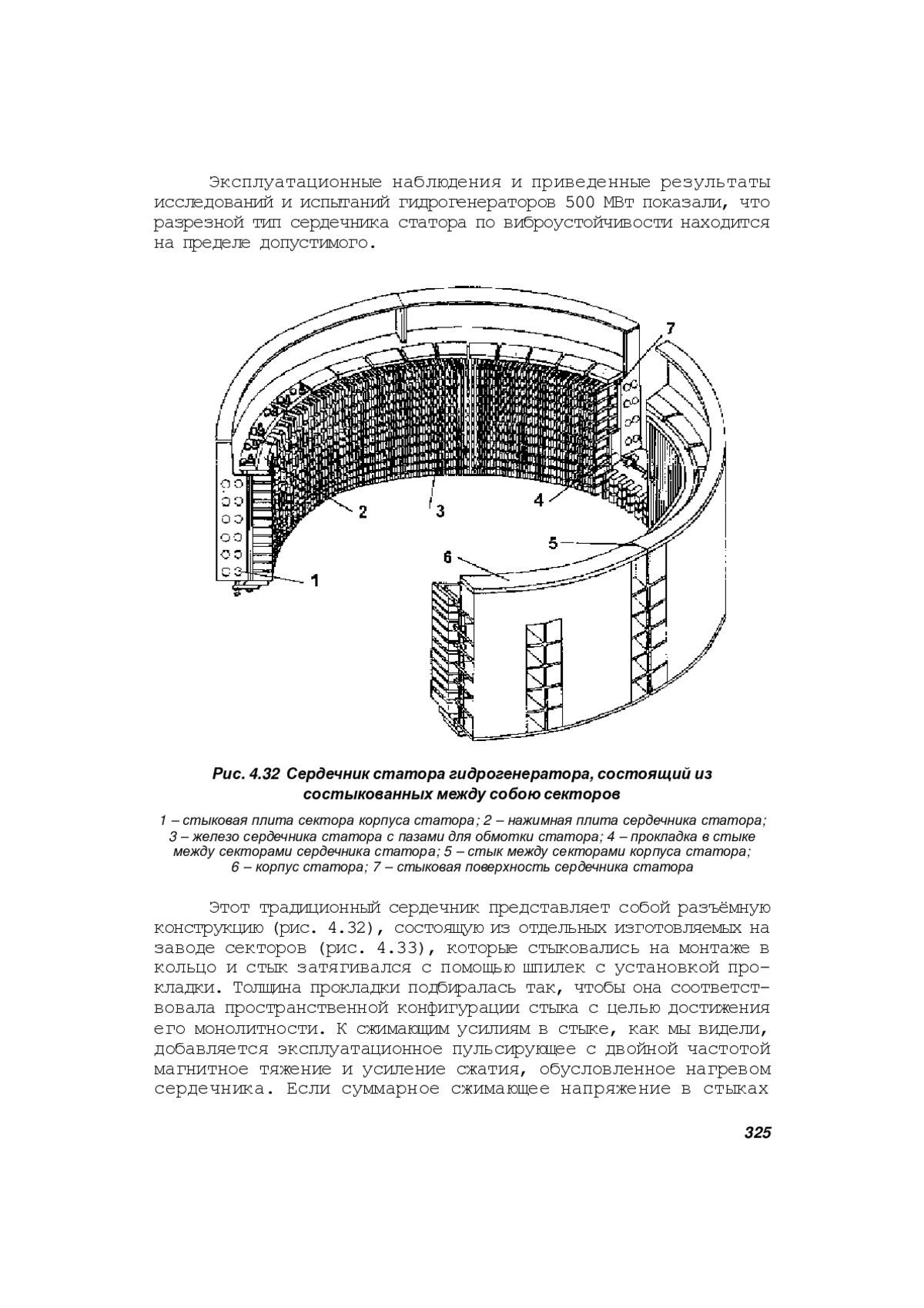 Эксплуатационные наблюдения и приведенные результаты исследований и испытаний гидрогенераторов 500 МВт показали, что разрезной тип сердечника статора по виброустойчивости находится на пределе допустимого.

7
2
3
4
5
6
1

Рис. 4.32 Сердечник статора гидрогенератора, состоящий из состыкованных между собою секторов

1 – стыковая плита сектора корпуса статора; 2 – нажимная плита сердечника статора; 3 – железо сердечника статора с пазами для обмотки статора; 4 – прокладка в стыке между секторами сердечника статора; 5 – стык между секторами корпуса статора; 6 – корпус статора; 7 – стыковая поверхность сердечника статора

Этот традиционный сердечник представляет собой разъёмную конструкцию (рис. 4.32), состоящую из отдельных изготовляемых на заводе секторов (рис. 4.33), которые стыковались на монтаже в кольцо и стык затягивался с помощью шпилек с установкой прокладки. Толщина прокладки подбиралась так, чтобы она соответствовала пространственной конфигурации стыка с целью достижения его монолитности. К сжимающим усилиям в стыке, как мы видели, добавляется эксплуатационное пульсирующее с двойной частотой магнитное тяжение и усиление сжатия, обусловленное нагревом сердечника. Если суммарное сжимающее напряжение в стыках

325